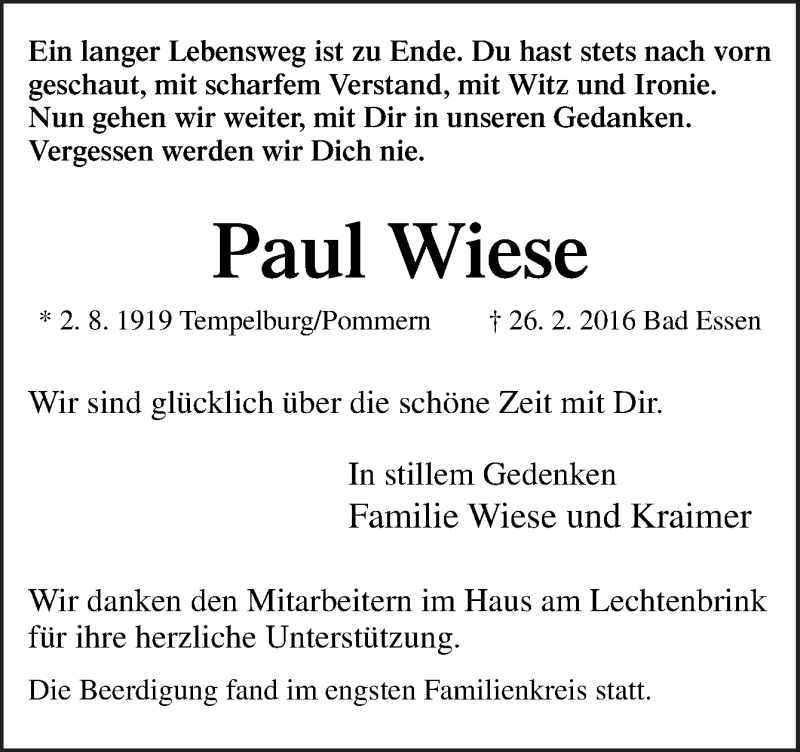 Ein langer Lebensweg ist zu Ende. Du hast stets nach vorn geschaut, mit scharfem Verstand, mit Witz und Ironie. Nun gehen wir weiter, mit Dir in unseren Gedanken. Vergessen werden wir Dich nie.

Paul Wiese

* 2. 8. 1919 Tempelburg/Pommern † 26. 2. 2016 Bad Essen

Wir sind glücklich über die schöne Zeit mit Dir.

In stillem Gedenken
Familie Wiese und Kraimer

Wir danken den Mitarbeitern im Haus am Lechtenbrink für ihre herzliche Unterstützung.

Die Beerdigung fand im engsten Familienkreis statt.